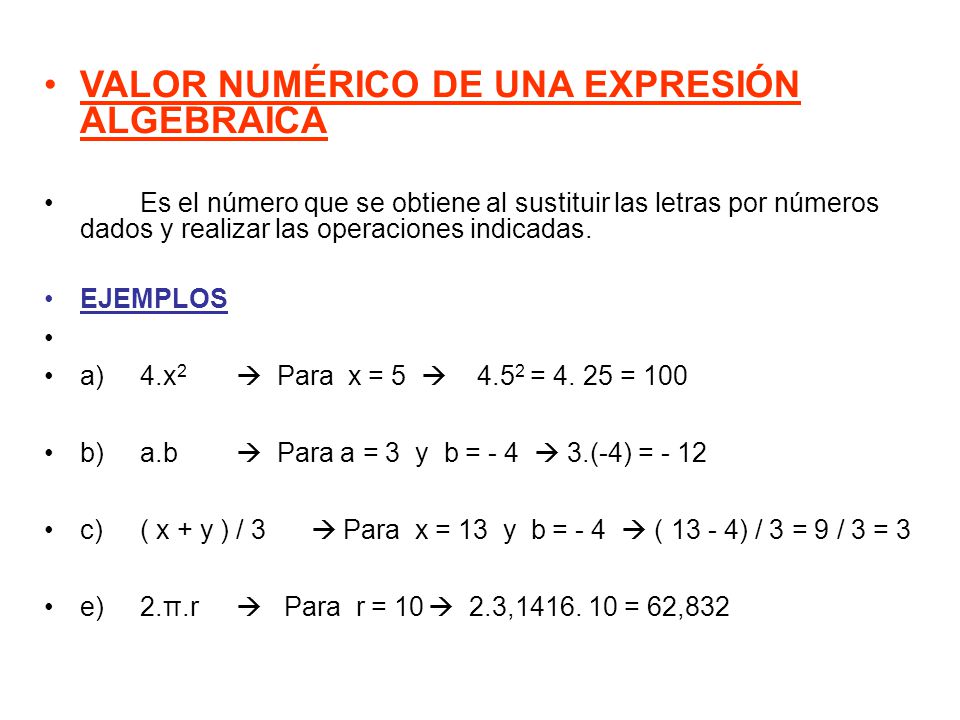 • VALOR NUMÉRICO DE UNA EXPRESIÓN ALGEBRAICA

• Es el número que se obtiene al sustituir las letras por números dados y realizar las operaciones indicadas.

• EJEMPLOS

•

• a) $4.x^2$ → Para x = 5 → $4.5^2$ = 4. 25 = 100

• b) a.b → Para a = 3 y b = - 4 → 3.(-4) = - 12

• c) ( x + y ) / 3 → Para x = 13 y b = - 4 → ( 13 - 4) / 3 = 9 / 3 = 3

• e) 2.π.r → Para r = 10 → 2.3,1416. 10 = 62,832